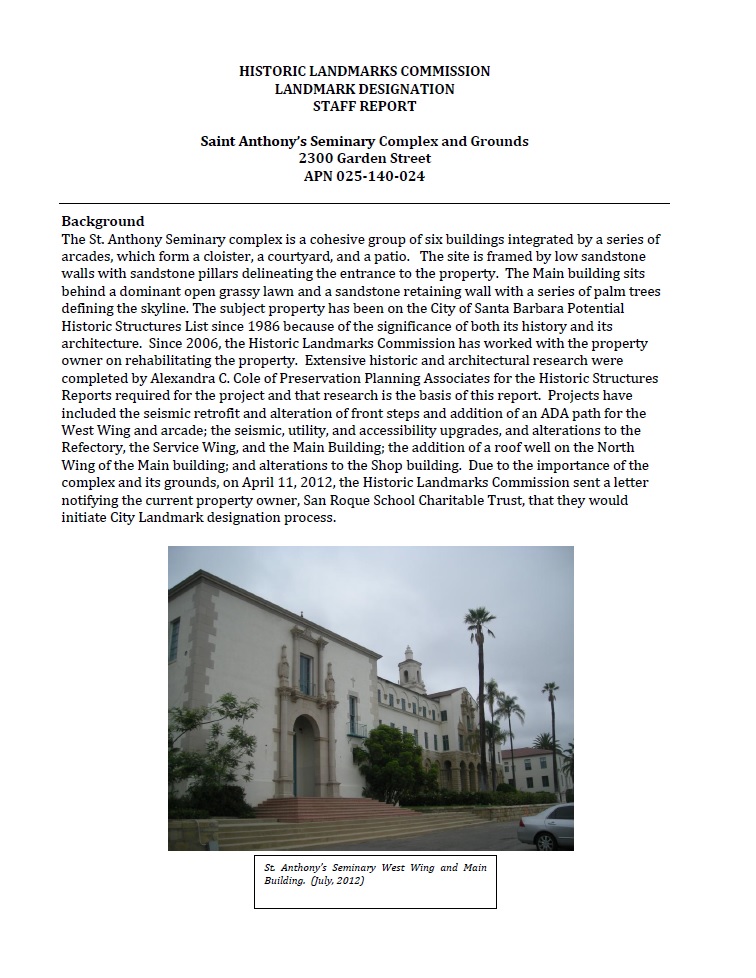 HISTORIC LANDMARKS COMMISSION
LANDMARK DESIGNATION
STAFF REPORT

Saint Anthony's Seminary Complex and Grounds
2300 Garden Street
APN 025-140-024

Background
The St. Anthony Seminary complex is a cohesive group of six buildings integrated by a series of arcades, which form a cloister, a courtyard, and a patio. The site is framed by low sandstone walls with sandstone pillars delineating the entrance to the property. The Main building sits behind a dominant open grassy lawn and a sandstone retaining wall with a series of palm trees defining the skyline. The subject property has been on the City of Santa Barbara Potential Historic Structures List since 1986 because of the significance of both its history and its architecture. Since 2006, the Historic Landmarks Commission has worked with the property owner on rehabilitating the property. Extensive historic and architectural research were completed by Alexandra C. Cole of Preservation Planning Associates for the Historic Structures Reports required for the project and that research is the basis of this report. Projects have included the seismic retrofit and alteration of front steps and addition of an ADA path for the West Wing and arcade; the seismic, utility, and accessibility upgrades, and alterations to the Refectory, the Service Wing, and the Main Building; the addition of a roof well on the North Wing of the Main building; and alterations to the Shop building. Due to the importance of the complex and its grounds, on April 11, 2012, the Historic Landmarks Commission sent a letter notifying the current property owner, San Roque School Charitable Trust, that they would initiate City Landmark designation process.

St. Anthony's Seminary West Wing and Main Building. (July, 2012)